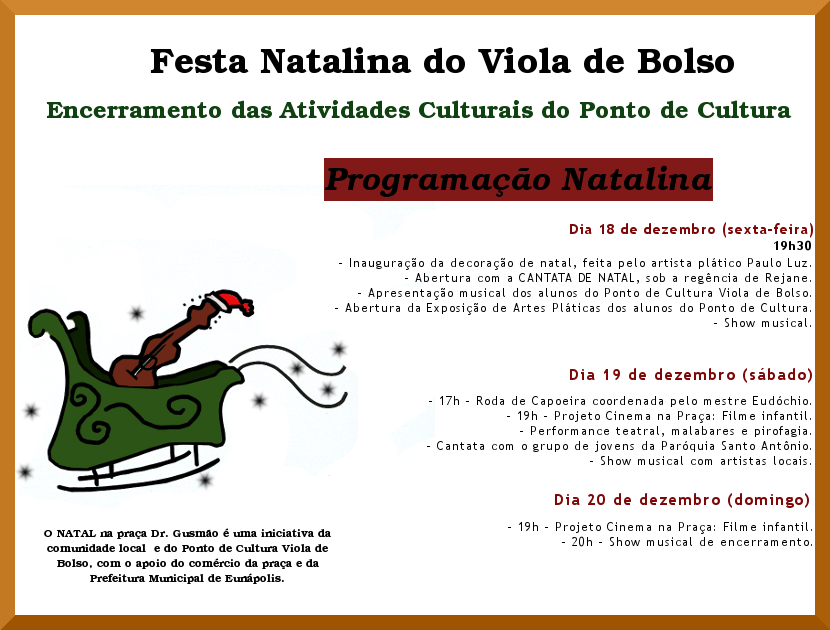 Festa Natalina do Viola de Bolso

Encerramento das Atividades Culturais do Ponto de Cultura

Programação Natalina

Dia 18 de dezembro (sexta-feira)
19h30
- Inauguração da decoração de natal, feita pelo artista plático Paulo Luz.
- Abertura com a CANTATA DE NATAL, sob a regência de Rejane.
- Apresentação musical dos alunos do Ponto de Cultura Viola de Bolso.
- Abertura da Exposição de Artes Pláticas dos alunos do Ponto de Cultura.
- Show musical.

Dia 19 de dezembro (sábado)
- 17h - Roda de Capoeira coordenada pelo mestre Eudóchio.
- 19h - Projeto Cinema na Praça: Filme infantil.
- Performance teatral, malabares e pirofagia.
- Cantata com o grupo de jovens da Paróquia Santo Antônio.
- Show musical com artistas locais.

Dia 20 de dezembro (domingo)
- 19h - Projeto Cinema na Praça: Filme infantil.
- 20h - Show musical de encerramento.

O NATAL na praça Dr. Gusmão é uma iniciativa da comunidade local e do Ponto de Cultura Viola de Bolso, com o apoio do comércio da praça e da Prefeitura Municipal de Eunápolis.